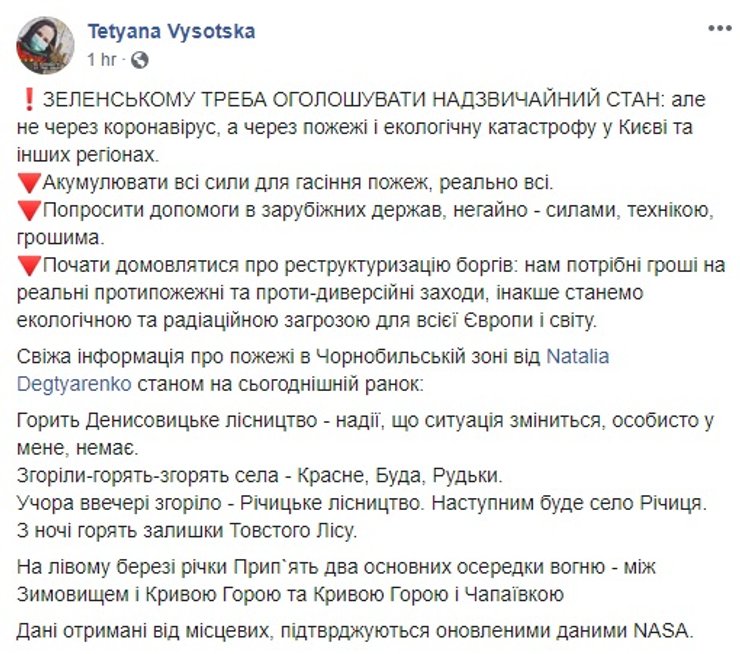 Tetyana Vysotska
1 hr ·

❗ЗЕЛЕНСЬКОМУ ТРЕБА ОГОЛОШУВАТИ НАДЗВИЧАЙНИЙ СТАН: але не через коронавірус, а через пожежі і екологічну катастрофу у Києві та інших регіонах.
🔻Акумулювати всі сили для гасіння пожеж, реально всі.
🔻Попросити допомоги в зарубіжних держав, негайно - силами, технікою, грошима.
🔻Почати домовлятися про реструктуризацію боргів: нам потрібні гроші на реальні протипожежні та проти-диверсійні заходи, інакше станемо екологічною та радіаційною загрозою для всієї Європи і світу.

Свіжа інформація про пожежі в Чорнобильській зоні від Natalia Degtyarenko станом на сьогоднішній ранок:

Горить Денисовицьке лісництво - надії, що ситуація зміниться, особисто у мене, немає.
Згоріли-горять-згорять села - Красне, Буда, Рудьки.
Учора ввечері згоріло - Річицьке лісництво. Наступним буде село Річиця.
З ночі горять залишки Товстого Лісу.

На лівому березі річки Прип`ять два основних осередки вогню - між Зимовищем і Кривою Горою та Кривою Горою і Чапаївкою

Дані отримані від місцевих, підтврджуються оновленими даними NASA.